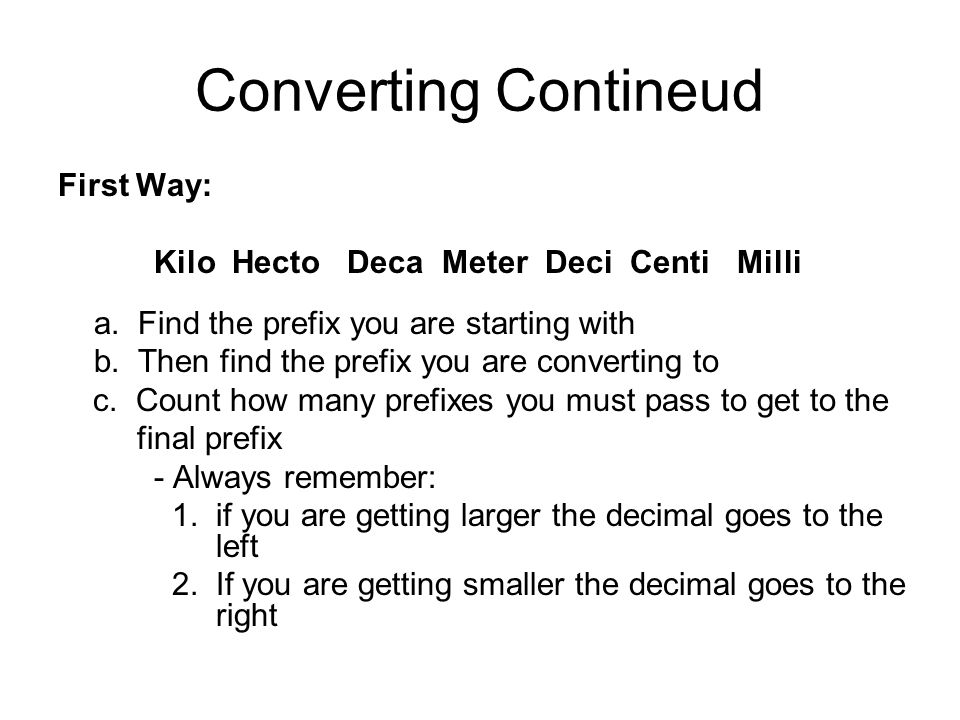 Converting Contineud

First Way:

Kilo Hecto Deca Meter Deci Centi Milli

a. Find the prefix you are starting with
b. Then find the prefix you are converting to
c. Count how many prefixes you must pass to get to the final prefix
- Always remember:
1. if you are getting larger the decimal goes to the left
2. If you are getting smaller the decimal goes to the right